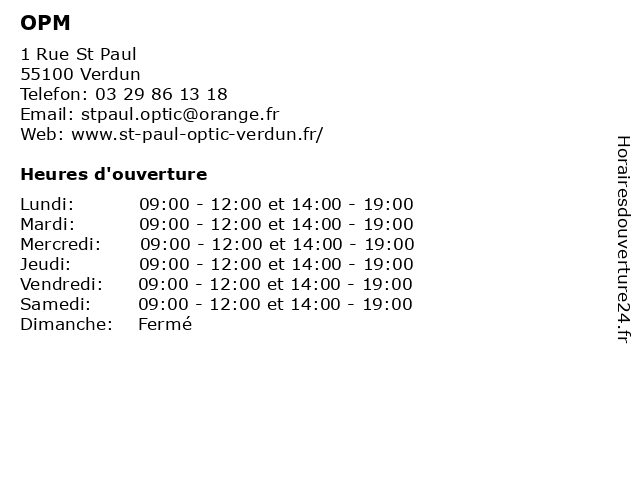 OPM

1 Rue St Paul
55100 Verdun
Telefon: 03 29 86 13 18
Email: stpaul.optic@orange.fr
Web: www.st-paul-optic-verdun.fr/

Heures d'ouverture

| | |
|---|---|
| Lundi: | 09:00 - 12:00 et 14:00 - 19:00 |
| Mardi: | 09:00 - 12:00 et 14:00 - 19:00 |
| Mercredi: | 09:00 - 12:00 et 14:00 - 19:00 |
| Jeudi: | 09:00 - 12:00 et 14:00 - 19:00 |
| Vendredi: | 09:00 - 12:00 et 14:00 - 19:00 |
| Samedi: | 09:00 - 12:00 et 14:00 - 19:00 |
| Dimanche: | Fermé |

Horairesdouverture24.fr